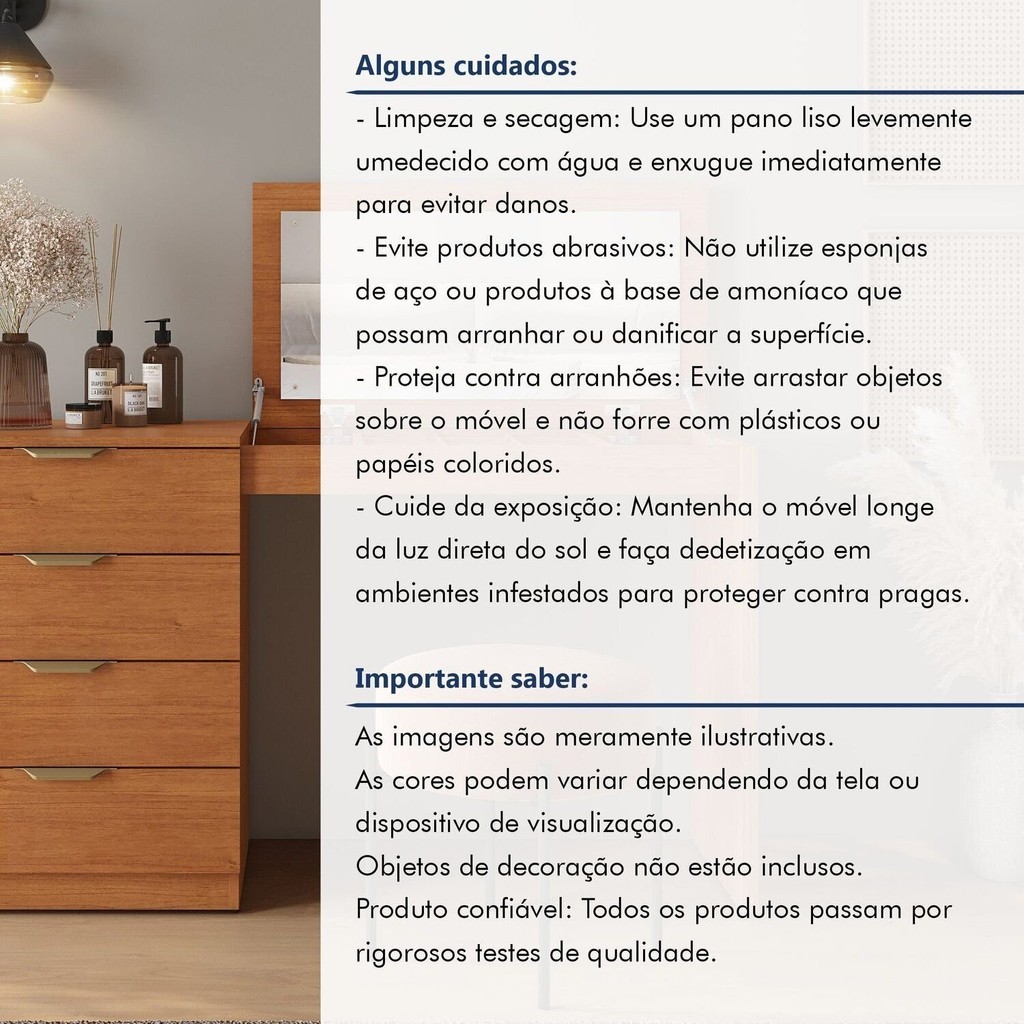 Alguns cuidados:

- Limpeza e secagem: Use um pano liso levemente umedecido com água e enxugue imediatamente para evitar danos.
- Evite produtos abrasivos: Não utilize esponjas de aço ou produtos à base de amoníaco que possam arranhar ou danificar a superfície.
- Proteja contra arranhões: Evite arrastar objetos sobre o móvel e não forre com plásticos ou papéis coloridos.
- Cuide da exposição: Mantenha o móvel longe da luz direta do sol e faça dedetização em ambientes infestados para proteger contra pragas.

Importante saber:

As imagens são meramente ilustrativas.
As cores podem variar dependendo da tela ou dispositivo de visualização.
Objetos de decoração não estão inclusos.
Produto confiável: Todos os produtos passam por rigorosos testes de qualidade.